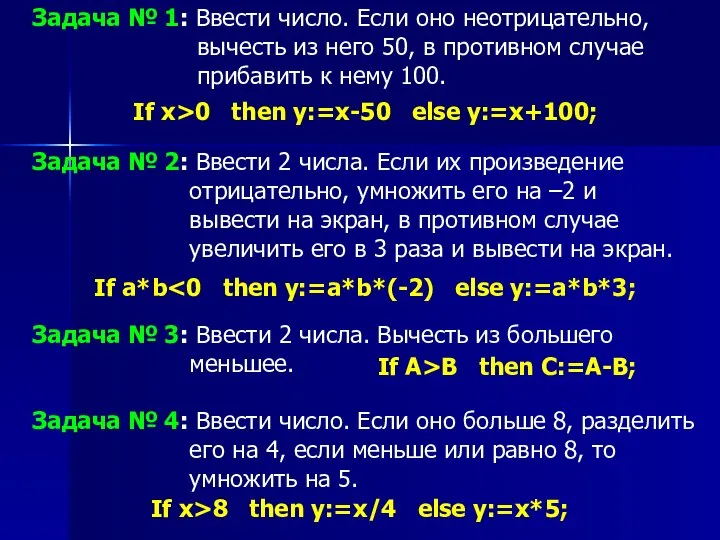 Задача № 1: Ввести число. Если оно неотрицательно, вычесть из него 50, в противном случае прибавить к нему 100.

If x>0 then y:=x-50 else y:=x+100;

Задача № 2: Ввести 2 числа. Если их произведение отрицательно, умножить его на –2 и вывести на экран, в противном случае увеличить его в 3 раза и вывести на экран.

If a*b<0 then y:=a*b*(-2) else y:=a*b*3;

Задача № 3: Ввести 2 числа. Вычесть из большего меньшее.

If A>B then C:=A-B;

Задача № 4: Ввести число. Если оно больше 8, разделить его на 4, если меньше или равно 8, то умножить на 5.

If x>8 then y:=x/4 else y:=x*5;